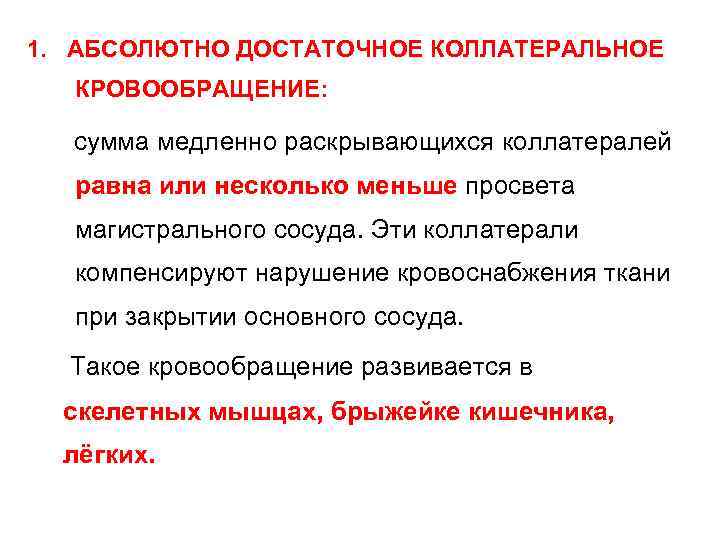 1. АБСОЛЮТНО ДОСТАТОЧНОЕ КОЛЛАТЕРАЛЬНОЕ КРОВООБРАЩЕНИЕ:

сумма медленно раскрывающихся коллатералей равна или несколько меньше просвета магистрального сосуда. Эти коллатерали компенсируют нарушение кровоснабжения ткани при закрытии основного сосуда.

Такое кровообращение развивается в скелетных мышцах, брыжейке кишечника, лёгких.